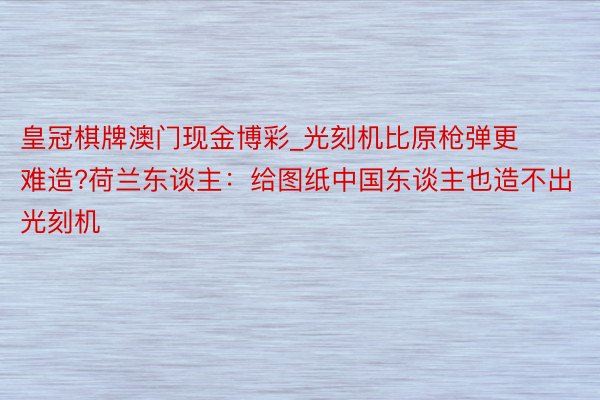 皇冠棋牌澳门现金博彩_光刻机比原枪弹更难造?荷兰东谈主：给图纸中国东谈主也造不出光刻机